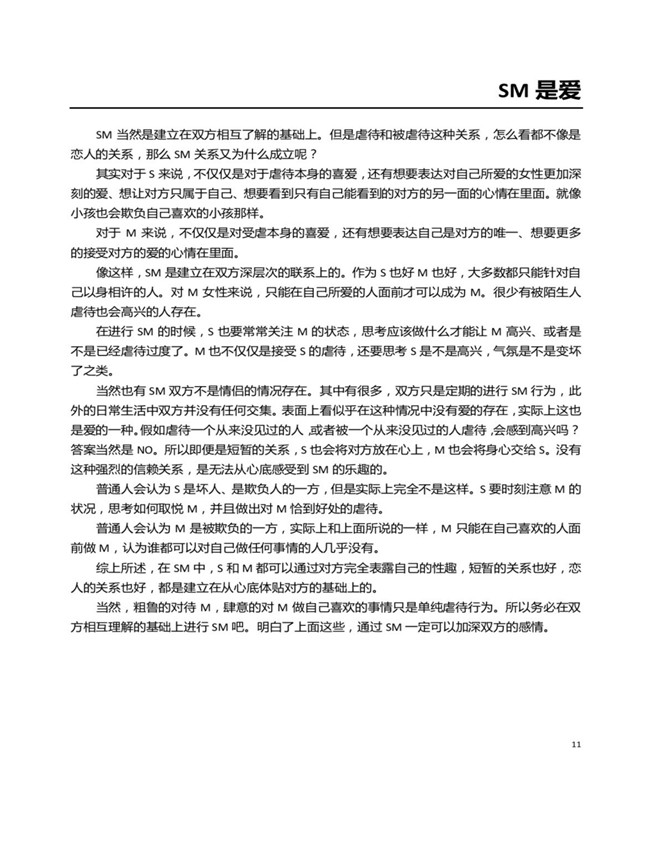 SM 是爱

SM 当然是建立在双方相互了解的基础上。但是虐待和被虐待这种关系，怎么看都不像是恋人的关系，那么 SM 关系又为什么成立呢？

其实对于 S 来说，不仅仅是对于虐待本身的喜爱，还有想要表达对自己所爱的女性更加深刻的爱、想让对方只属于自己、想要看到只有自己能看到的对方的另一面的心情在里面。就像小孩也会欺负自己喜欢的小孩那样。

对于 M 来说，不仅仅是对受虐本身的喜爱，还有想要表达自己是对方的唯一、想要更多的接受对方的爱的心情在里面。

像这样，SM 是建立在双方深层次的联系上的。作为 S 也好 M 也好，大多数都只能针对自己以身相许的人。对 M 女性来说，只能在自己所爱的人面前才可以成为 M。很少有被陌生人虐待也会高兴的人存在。

在进行 SM 的时候，S 也要常常关注 M 的状态，思考应该做什么才能让 M 高兴、或者是不是已经虐待过度了。M 也不仅仅是接受 S 的虐待，还要思考 S 是不是高兴，气氛是不是变坏了之类。

当然也有 SM 双方不是情侣的情况存在。其中有很多，双方只是定期的进行 SM 行为，此外的日常生活中双方并没有任何交集。表面上看似乎在这种情况中没有爱的存在，实际上这也是爱的一种。假如虐待一个从来没见过的人，或者被一个从来没见过的人虐待，会感到高兴吗？答案当然是 NO。所以即便是短暂的关系，S 也会将对方放在心上，M 也会将身心交给 S。没有这种强烈的信赖关系，是无法从心底感受到 SM 的乐趣的。

普通人会认为 S 是坏人、是欺负人的一方，但是实际上完全不是这样。S 要时刻注意 M 的状况，思考如何取悦 M，并且做出对 M 恰到好处的虐待。

普通人会认为 M 是被欺负的一方，实际上和上面所说的一样，M 只能在自己喜欢的人面前做 M，认为谁都可以对自己做任何事情的人几乎没有。

综上所述，在 SM 中，S 和 M 都可以通过对方完全表露自己的性趣，短暂的关系也好，恋人的关系也好，都是建立在从心底体贴对方的基础上的。

当然，粗鲁的对待 M，肆意的对 M 做自己喜欢的事情只是单纯虐待行为。所以务必在双方相互理解的基础上进行 SM 吧。明白了上面这些，通过 SM 一定可以加深双方的感情。

11